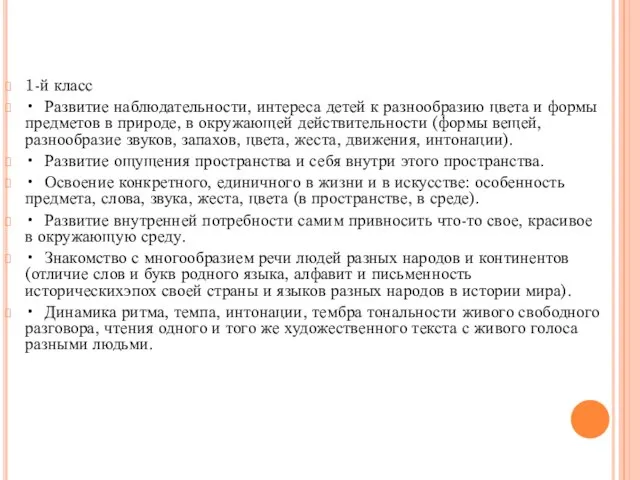 1-й класс

• Развитие наблюдательности, интереса детей к разнообразию цвета и формы предметов в природе, в окружающей действительности (формы вещей, разнообразие звуков, запахов, цвета, жеста, движения, интонации).

• Развитие ощущения пространства и себя внутри этого пространства.

• Освоение конкретного, единичного в жизни и в искусстве: особенность предмета, слова, звука, жеста, цвета (в пространстве, в среде).

• Развитие внутренней потребности самим привносить что-то свое, красивое в окружающую среду.

• Знакомство с многообразием речи людей разных народов и континентов (отличие слов и букв родного языка, алфавит и письменность историческихэпох своей страны и языков разных народов в истории мира).

• Динамика ритма, темпа, интонации, тембра тональности живого свободного разговора, чтения одного и того же художественного текста с живого голоса разными людьми.